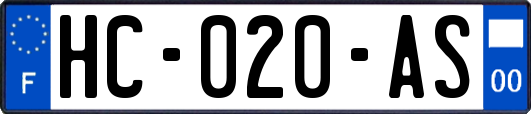 F
HC-020-AS
00